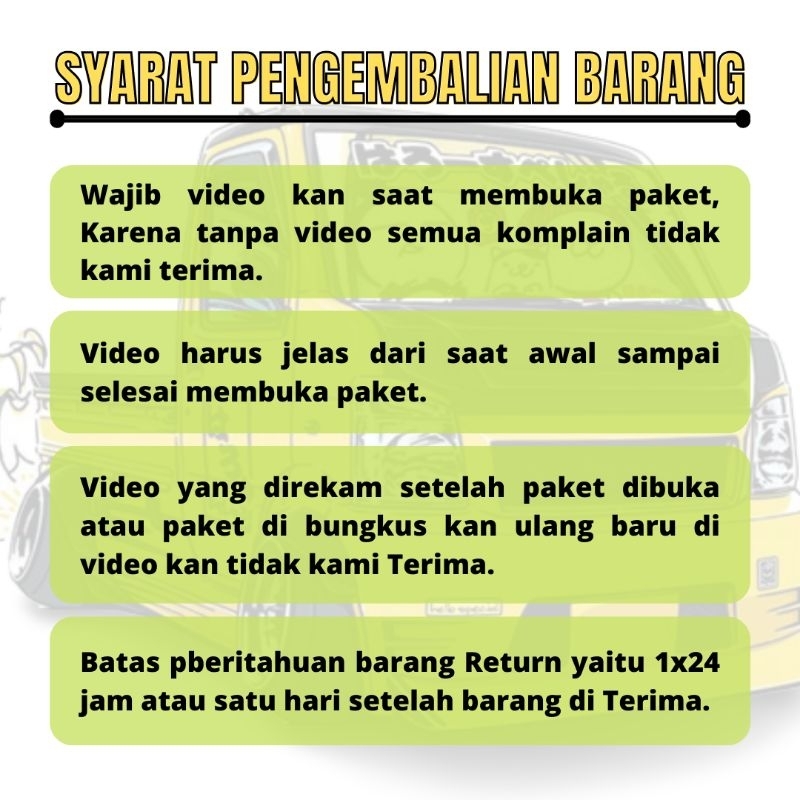 SYARAT PENGEMBALIAN BARANG

Wajib video kan saat membuka paket, Karena tanpa video semua komplain tidak kami terima.

Video harus jelas dari saat awal sampai selesai membuka paket.

Video yang direkam setelah paket dibuka atau paket di bungkus kan ulang baru di video kan tidak kami Terima.

Batas pberitahuan barang Return yaitu 1x24 jam atau satu hari setelah barang di Terima.